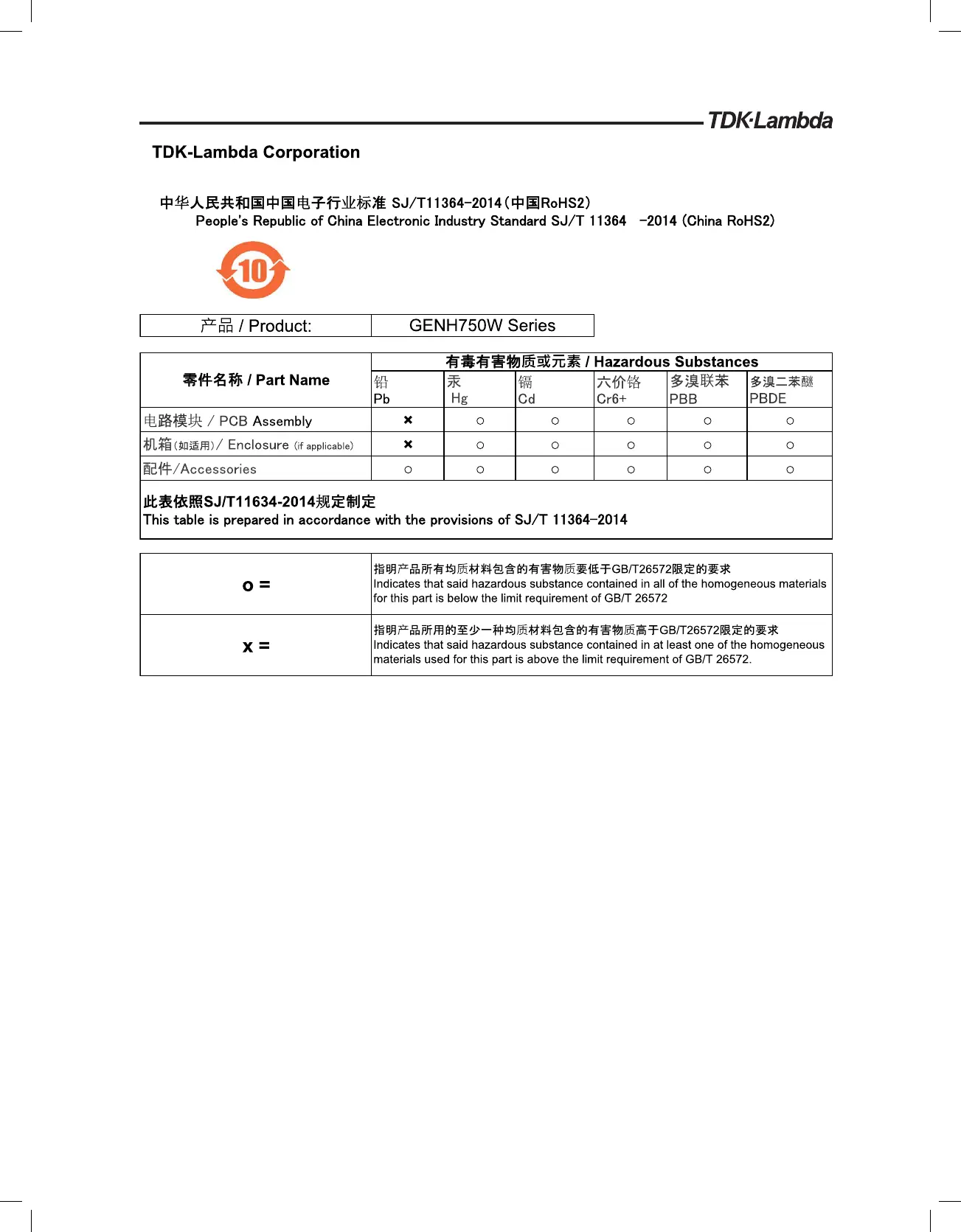 TDK·Lambda

TDK-Lambda Corporation

中华人民共和国中国电子行业标准 SJ/T11364-2014(中国RoHS2)
People's Republic of China Electronic Industry Standard SJ/T 11364 -2014 (China RoHS2)

10

| 产品 / Product: | GENH750W Series |
|---|---|

| 零件名称 / Part Name | 有毒有害物质或元素 / Hazardous Substances | | | | | |
|---|---|---|---|---|---|---|
| | 铅 Pb | 汞 Hg | 镉 Cd | 六价铬 Cr6+ | 多溴联苯 PBB | 多溴二苯醚 PBDE |
| 电路模块 / PCB Assembly | × | ○ | ○ | ○ | ○ | ○ |
| 机箱(如适用)/ Enclosure (if applicable) | × | ○ | ○ | ○ | ○ | ○ |
| 配件/Accessories | ○ | ○ | ○ | ○ | ○ | ○ |

此表依照SJ/T11634-2014规定制定
This table is prepared in accordance with the provisions of SJ/T 11364-2014

| o = | 指明产品所有均质材料包含的有害物质要低于GB/T26572限定的要求 Indicates that said hazardous substance contained in all of the homogeneous materials for this part is below the limit requirement of GB/T 26572 |
|---|---|
| x = | 指明产品所用的至少一种均质材料包含的有害物质高于GB/T26572限定的要求 Indicates that said hazardous substance contained in at least one of the homogeneous materials used for this part is above the limit requirement of GB/T 26572. |